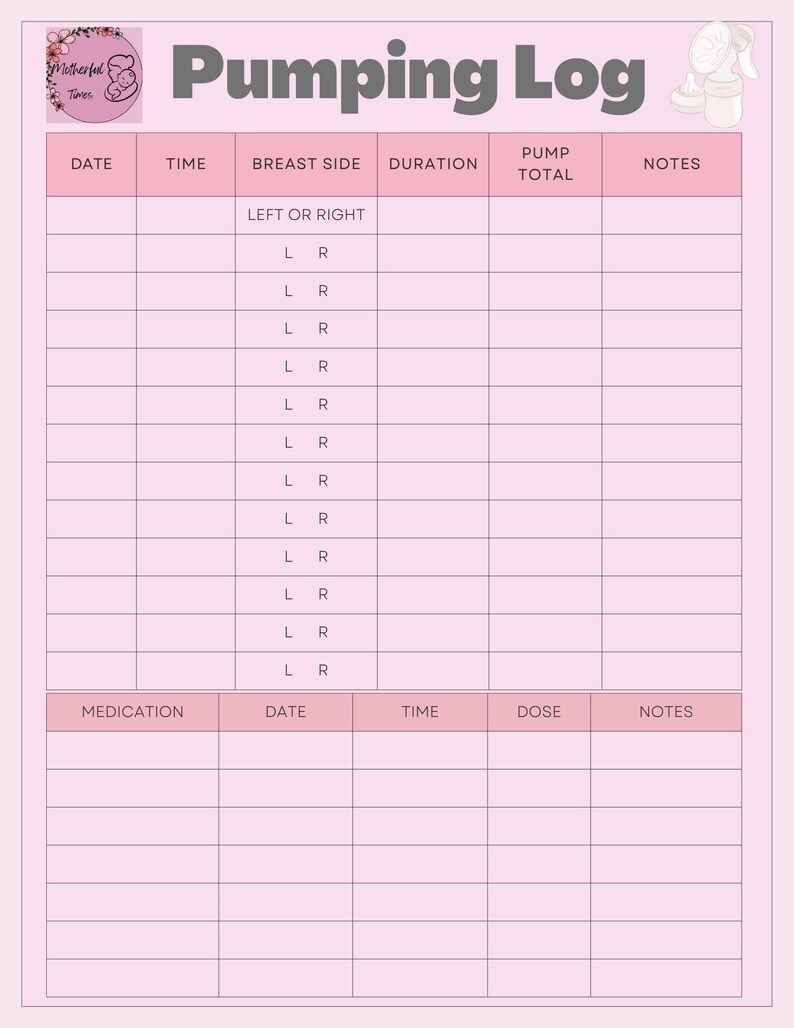 Motherful Times

Pumping Log

| DATE | TIME | BREAST SIDE | DURATION | PUMP TOTAL | NOTES |
|---|---|---|---|---|---|
| | | LEFT OR RIGHT | | | |
| | | L R | | | |
| | | L R | | | |
| | | L R | | | |
| | | L R | | | |
| | | L R | | | |
| | | L R | | | |
| | | L R | | | |
| | | L R | | | |
| | | L R | | | |
| | | L R | | | |
| | | L R | | | |
| | | L R | | | |

| MEDICATION | DATE | TIME | DOSE | NOTES |
|---|---|---|---|---|
| | | | | |
| | | | | |
| | | | | |
| | | | | |
| | | | | |
| | | | | |
| | | | | |